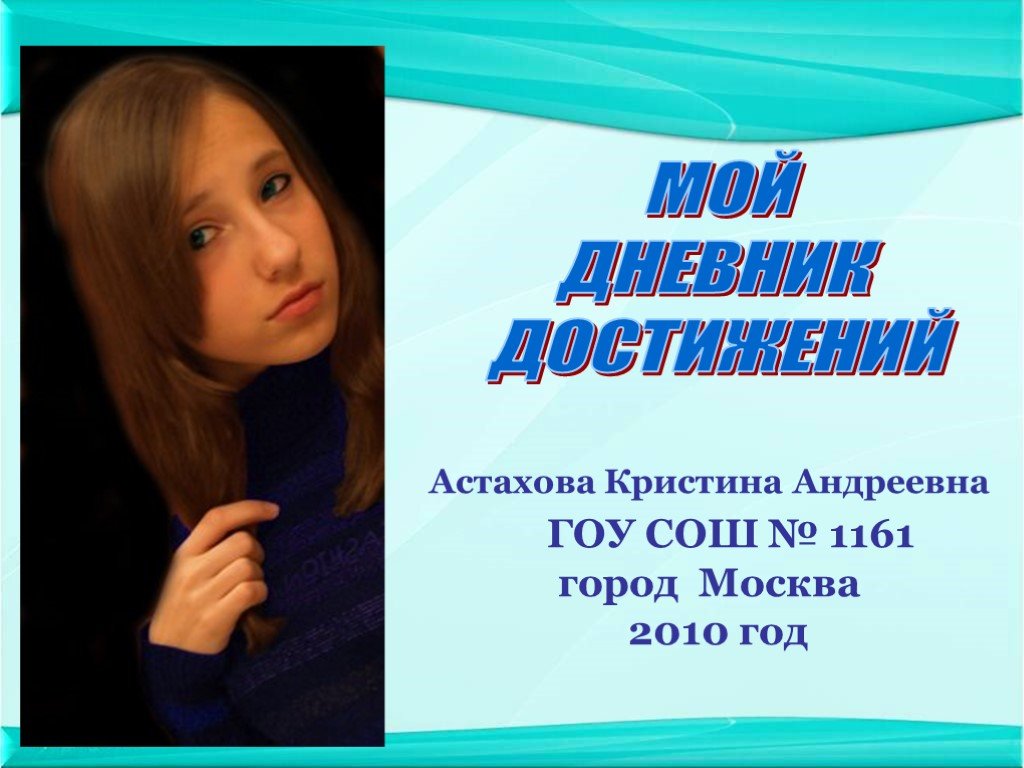 МОЙ ДНЕВНИК ДОСТИЖЕНИЙ

Астахова Кристина Андреевна
ГОУ СОШ № 1161
город Москва
2010 год